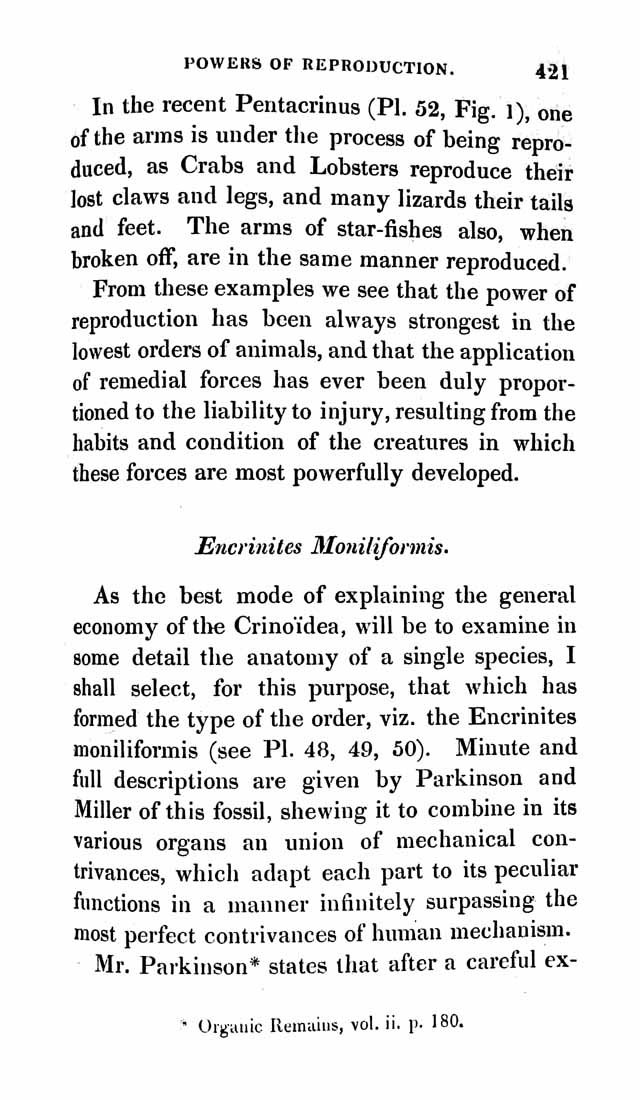 POWERS OF REPRODUCTION. 421

In the recent Pentacrinus (Pl. 52, Fig. 1), one of the arms is under the process of being reproduced, as Crabs and Lobsters reproduce their lost claws and legs, and many lizards their tails and feet. The arms of star-fishes also, when broken off, are in the same manner reproduced.

From these examples we see that the power of reproduction has been always strongest in the lowest orders of animals, and that the application of remedial forces has ever been duly proportioned to the liability to injury, resulting from the habits and condition of the creatures in which these forces are most powerfully developed.

Encrinites Moniliformis.

As the best mode of explaining the general economy of the Crinoïdea, will be to examine in some detail the anatomy of a single species, I shall select, for this purpose, that which has formed the type of the order, viz. the Encrinites moniliformis (see Pl. 48, 49, 50). Minute and full descriptions are given by Parkinson and Miller of this fossil, shewing it to combine in its various organs an union of mechanical contrivances, which adapt each part to its peculiar functions in a manner infinitely surpassing the most perfect contrivances of human mechanism.

Mr. Parkinson* states that after a careful ex-

* Organic Remains, vol. ii. p. 180.